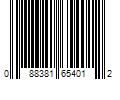 0 88381 65401 2